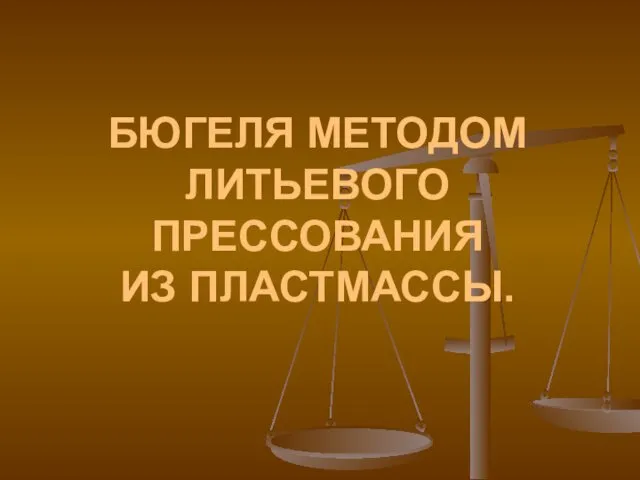 БЮГЕЛЯ МЕТОДОМ ЛИТЬЕВОГО ПРЕССОВАНИЯ ИЗ ПЛАСТМАССЫ.